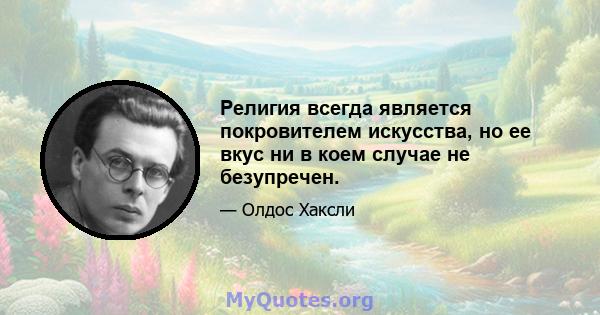 Религия всегда является покровителем искусства, но ее вкус ни в коем случае не безупречен.

— Олдос Хаксли

MyQuotes.org